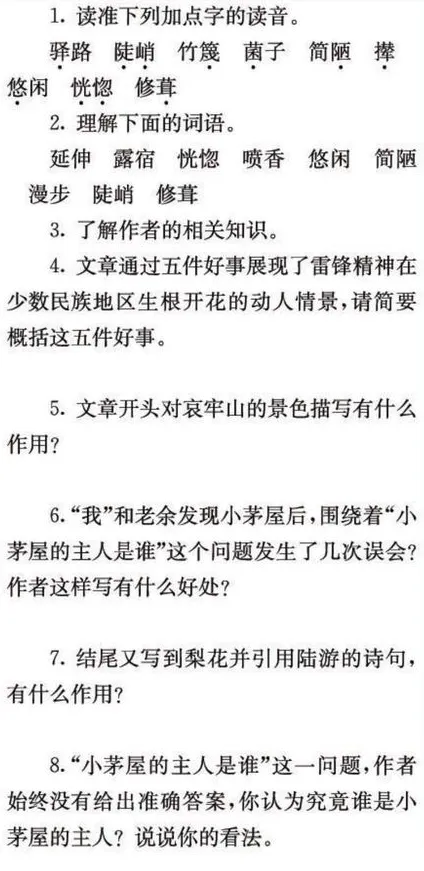 1. 读准下列加点字的读音。

驿路　陡峭　竹篾　菌子　简陋　撵

悠闲　恍惚　修葺

2. 理解下面的词语。

延伸　露宿　恍惚　喷香　悠闲　简陋

漫步　陡峭　修葺

3. 了解作者的相关知识。

4. 文章通过五件好事展现了雷锋精神在少数民族地区生根开花的动人情景，请简要概括这五件好事。

5. 文章开头对哀牢山的景色描写有什么作用？

6.“我”和老余发现小茅屋后，围绕着“小茅屋的主人是谁”这个问题发生了几次误会？作者这样写有什么好处？

7. 结尾又写到梨花并引用陆游的诗句，有什么作用？

8.“小茅屋的主人是谁”这一问题，作者始终没有给出准确答案，你认为究竟谁是小茅屋的主人？说说你的看法。